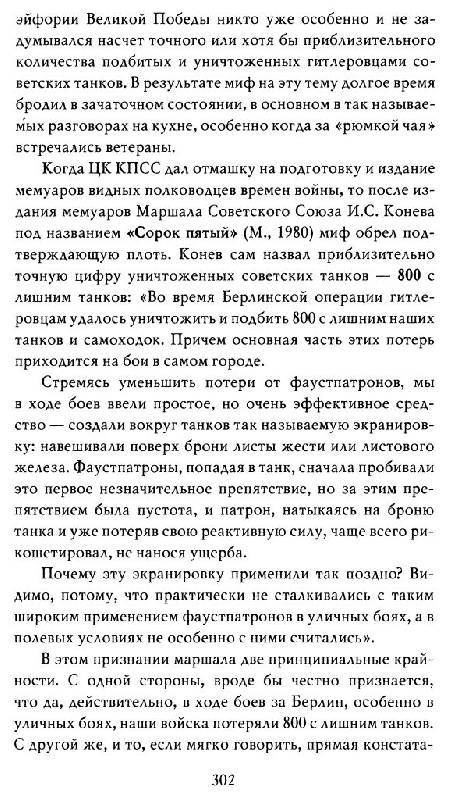 эйфории Великой Победы никто уже особенно и не задумывался насчет точного или хотя бы приблизительного количества подбитых и уничтоженных гитлеровцами советских танков. В результате миф на эту тему долгое время бродил в зачаточном состоянии, в основном в так называемых разговорах на кухне, особенно когда за «рюмкой чая» встречались ветераны.

Когда ЦК КПСС дал отмашку на подготовку и издание мемуаров видных полководцев времен войны, то после издания мемуаров Маршала Советского Союза И.С. Конева под названием «Сорок пятый» (М., 1980) миф обрел подтверждающую плоть. Конев сам назвал приблизительно точную цифру уничтоженных советских танков — 800 с лишним танков: «Во время Берлинской операции гитлеровцам удалось уничтожить и подбить 800 с лишним наших танков и самоходок. Причем основная часть этих потерь приходится на бои в самом городе.

Стремясь уменьшить потери от фаустпатронов, мы в ходе боев ввели простое, но очень эффективное средство — создали вокруг танков так называемую экранировку: навешивали поверх брони листы жести или листового железа. Фаустпатроны, попадая в танк, сначала пробивали это первое незначительное препятствие, но за этим препятствием была пустота, и патрон, натыкаясь на броню танка и уже потеряв свою реактивную силу, чаще всего рикошетировал, не нанося ущерба.

Почему эту экранировку применили так поздно? Видимо, потому, что практически не сталкивались с таким широким применением фаустпатронов в уличных боях, а в полевых условиях не особенно с ними считались».

В этом признании маршала две принципиальные крайности. С одной стороны, вроде бы честно признается, что да, действительно, в ходе боев за Берлин, особенно в уличных боях, наши войска потеряли 800 с лишним танков. С другой же, и то, если мягко говорить, прямая констата-

302